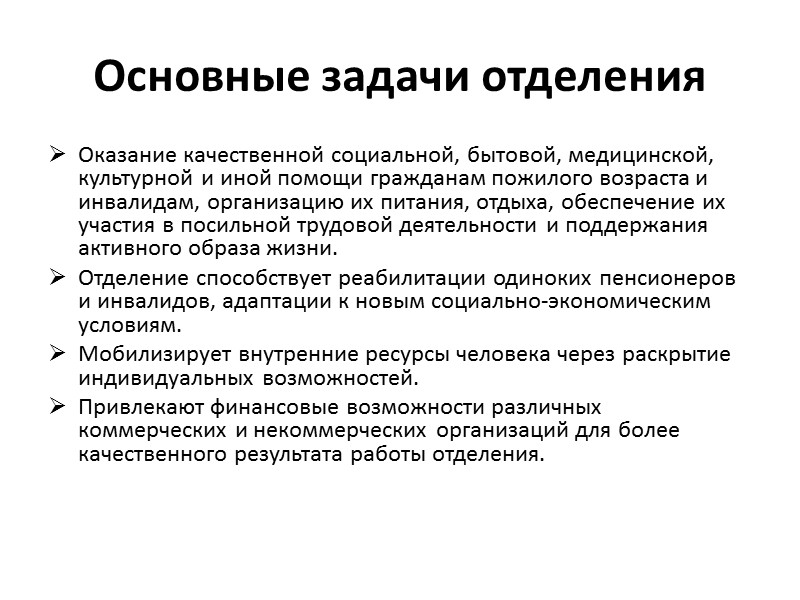 Основные задачи отделения

➢ Оказание качественной социальной, бытовой, медицинской, культурной и иной помощи гражданам пожилого возраста и инвалидам, организацию их питания, отдыха, обеспечение их участия в посильной трудовой деятельности и поддержания активного образа жизни.

➢ Отделение способствует реабилитации одиноких пенсионеров и инвалидов, адаптации к новым социально-экономическим условиям.

➢ Мобилизирует внутренние ресурсы человека через раскрытие индивидуальных возможностей.

➢ Привлекают финансовые возможности различных коммерческих и некоммерческих организаций для более качественного результата работы отделения.